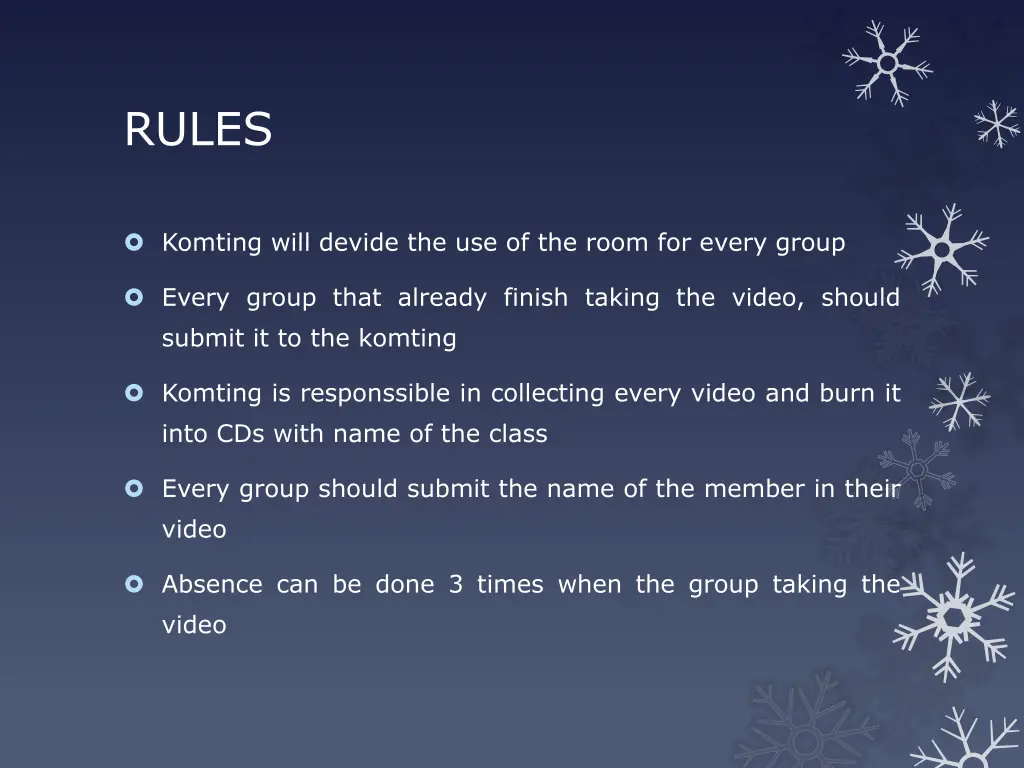 RULES

Komting will devide the use of the room for every group

Every group that already finish taking the video, should submit it to the komting

Komting is responssible in collecting every video and burn it into CDs with name of the class

Every group should submit the name of the member in their video

Absence can be done 3 times when the group taking the video